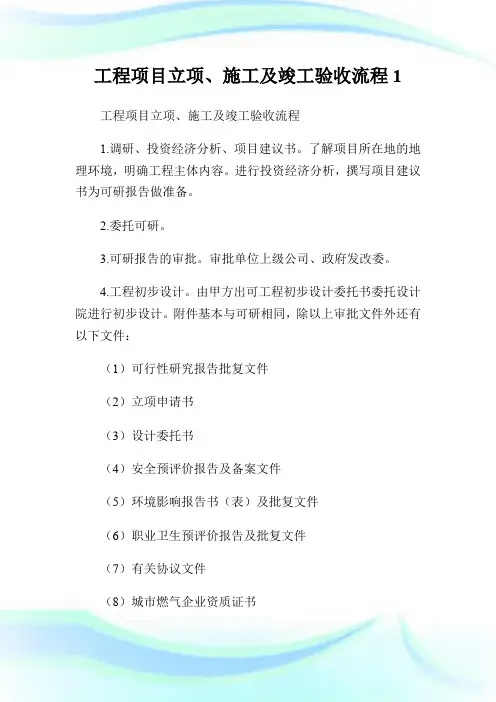 工程项目立项、施工及竣工验收流程 1

工程项目立项、施工及竣工验收流程

1.调研、投资经济分析、项目建议书。了解项目所在地的地理环境，明确工程主体内容。进行投资经济分析，撰写项目建议书为可研报告做准备。

2.委托可研。

3.可研报告的审批。审批单位上级公司、政府发改委。

4.工程初步设计。由甲方出可工程初步设计委托书委托设计院进行初步设计。附件基本与可研相同，除以上审批文件外还有以下文件：

（1）可行性研究报告批复文件

（2）立项申请书

（3）设计委托书

（4）安全预评价报告及备案文件

（5）环境影响报告书（表）及批复文件

（6）职业卫生预评价报告及批复文件

（7）有关协议文件

（8）城市燃气企业资质证书